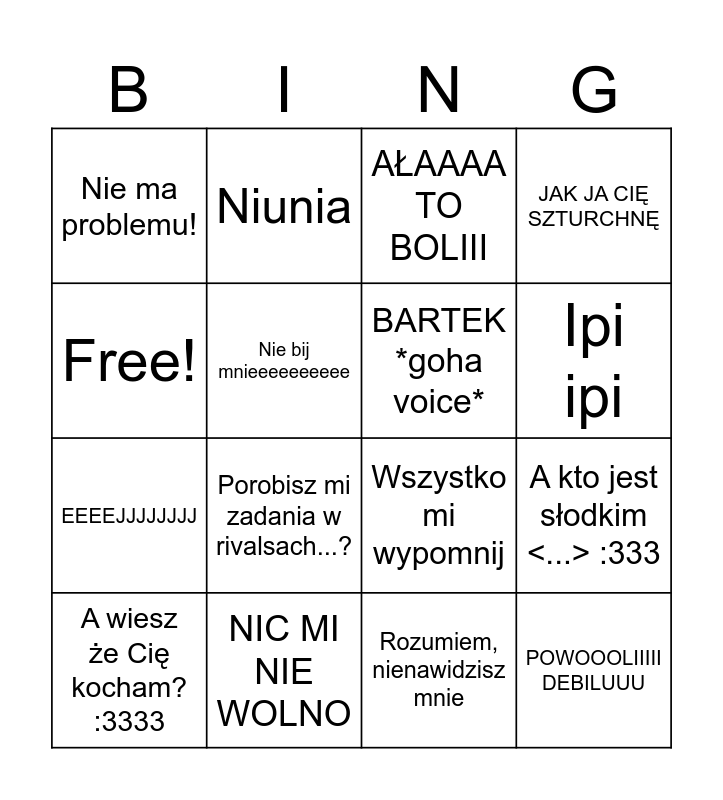 | B | I | N | G |
|---|---|---|---|
| Nie ma problemu! | Niunia | AŁAAAA TO BOLIII | JAK JA CIĘ SZTURCHNĘ |
| Free! | Nie bij mnieeeeeeeeee | BARTEK *goha voice* | Ipi ipi |
| EEEEJJJJJJJJ | Porobisz mi zadania w rivalsach...? | Wszystko mi wypomnij | A kto jest słodkim <...> :333 |
| A wiesz że Cię kocham? :3333 | NIC MI NIE WOLNO | Rozumiem, nienawidzisz mnie | POWOOOLIIIII DEBILUUU |